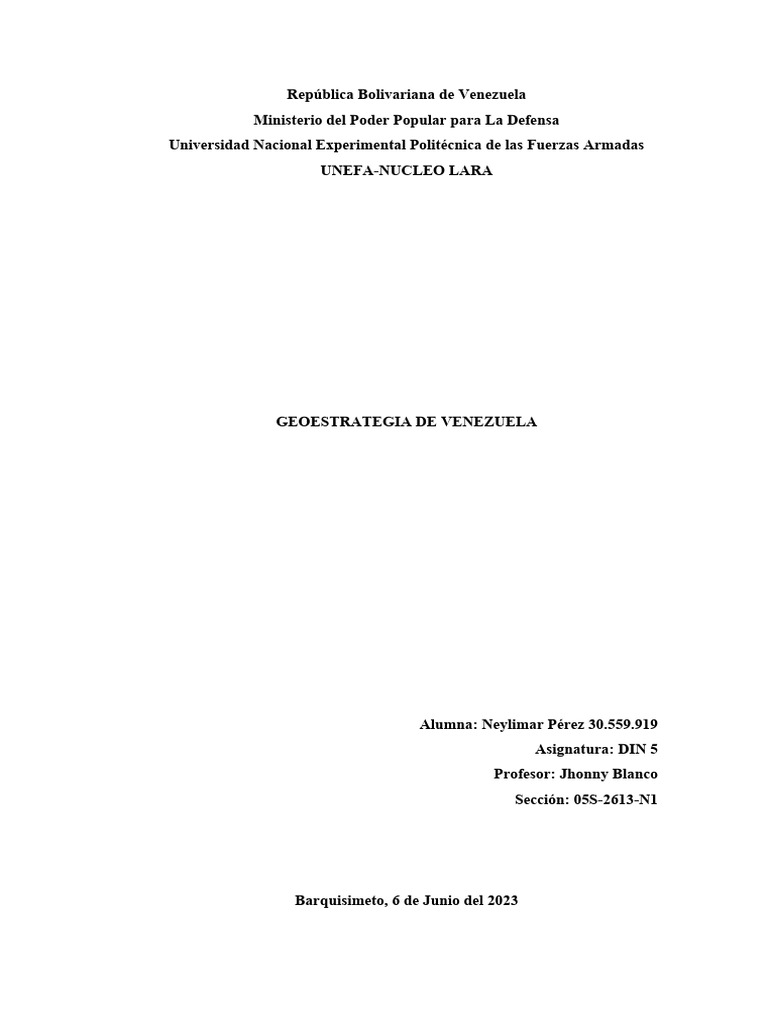 República Bolivariana de Venezuela
Ministerio del Poder Popular para La Defensa
Universidad Nacional Experimental Politécnica de las Fuerzas Armadas
UNEFA-NUCLEO LARA

GEOESTRATEGIA DE VENEZUELA

Alumna: Neylimar Pérez 30.559.919
Asignatura: DIN 5
Profesor: Jhonny Blanco
Sección: 05S-2613-N1

Barquisimeto, 6 de Junio del 2023